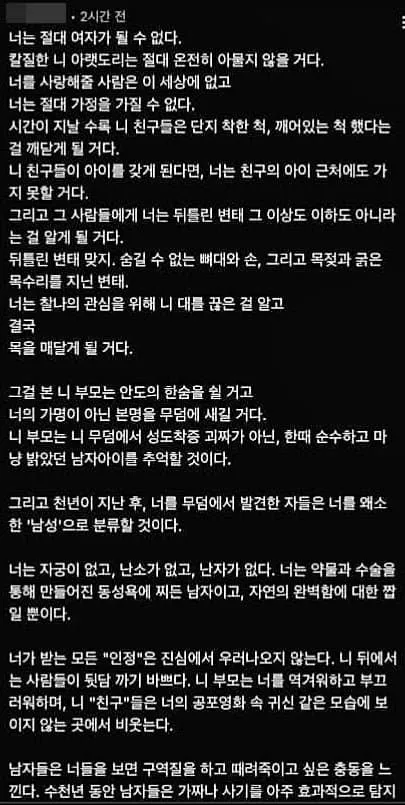 • 2시간 전

너는 절대 여자가 될 수 없다.
칼질한 니 아랫도리는 절대 온전히 아물지 않을 거다.
너를 사랑해줄 사람은 이 세상에 없고
너는 절대 가정을 가질 수 없다.
시간이 지날 수록 니 친구들은 단지 착한 척, 깨어있는 척 했다는 걸 깨닫게 될 거다.
니 친구들이 아이를 갖게 된다면, 너는 친구의 아이 근처에도 가지 못할 거다.
그리고 그 사람들에게 너는 뒤틀린 변태 그 이상도 이하도 아니라는 걸 알게 될 거다.
뒤틀린 변태 맞지. 숨길 수 없는 뼈대와 손, 그리고 목젖과 굵은 목수리를 지닌 변태.
너는 찰나의 관심을 위해 니 대를 끊은 걸 알고
결국
목을 매달게 될 거다.

그걸 본 니 부모는 안도의 한숨을 쉴 거고
너의 가명이 아닌 본명을 무덤에 새길 거다.
니 부모는 니 무덤에서 성도착증 괴짜가 아닌, 한때 순수하고 마냥 밝았던 남자아이를 추억할 것이다.

그리고 천년이 지난 후, 너를 무덤에서 발견한 자들은 너를 왜소한 '남성'으로 분류할 것이다.

너는 자궁이 없고, 난소가 없고, 난자가 없다. 너는 약물과 수술을 통해 만들어진 동성욕에 찌든 남자이고, 자연의 완벽함에 대한 짭일 뿐이다.

너가 받는 모든 "인정"은 진심에서 우러나오지 않는다. 니 뒤에서는 사람들이 뒷담 까기 바쁘다. 니 부모는 너를 역겨워하고 부끄러워하며, 니 "친구"들은 너의 공포영화 속 귀신 같은 모습에 보이지 않는 곳에서 비웃는다.

남자들은 너들을 보면 구역질을 하고 때려죽이고 싶은 충동을 느낀다. 수천년 동안 남자들은 가짜나 사기를 아주 효과적으로 탐지